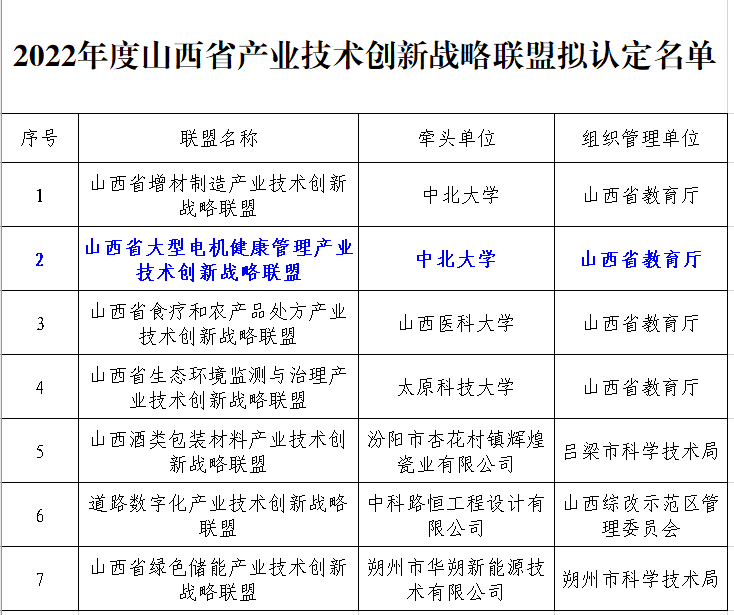 2022年度山西省产业技术创新战略联盟拟认定名单

| 序号 | 联盟名称 | 牵头单位 | 组织管理单位 |
|---|---|---|---|
| 1 | 山西省增材制造产业技术创新战略联盟 | 中北大学 | 山西省教育厅 |
| 2 | 山西省大型电机健康管理产业技术创新战略联盟 | 中北大学 | 山西省教育厅 |
| 3 | 山西省食疗和农产品处方产业技术创新战略联盟 | 山西医科大学 | 山西省教育厅 |
| 4 | 山西省生态环境监测与治理产业技术创新战略联盟 | 太原科技大学 | 山西省教育厅 |
| 5 | 山西酒类包装材料产业技术创新战略联盟 | 汾阳市杏花村镇辉煌瓷业有限公司 | 吕梁市科学技术局 |
| 6 | 道路数字化产业技术创新战略联盟 | 中科路恒工程设计有限公司 | 山西综改示范区管理委员会 |
| 7 | 山西省绿色储能产业技术创新战略联盟 | 朔州市华朔新能源技术有限公司 | 朔州市科学技术局 |